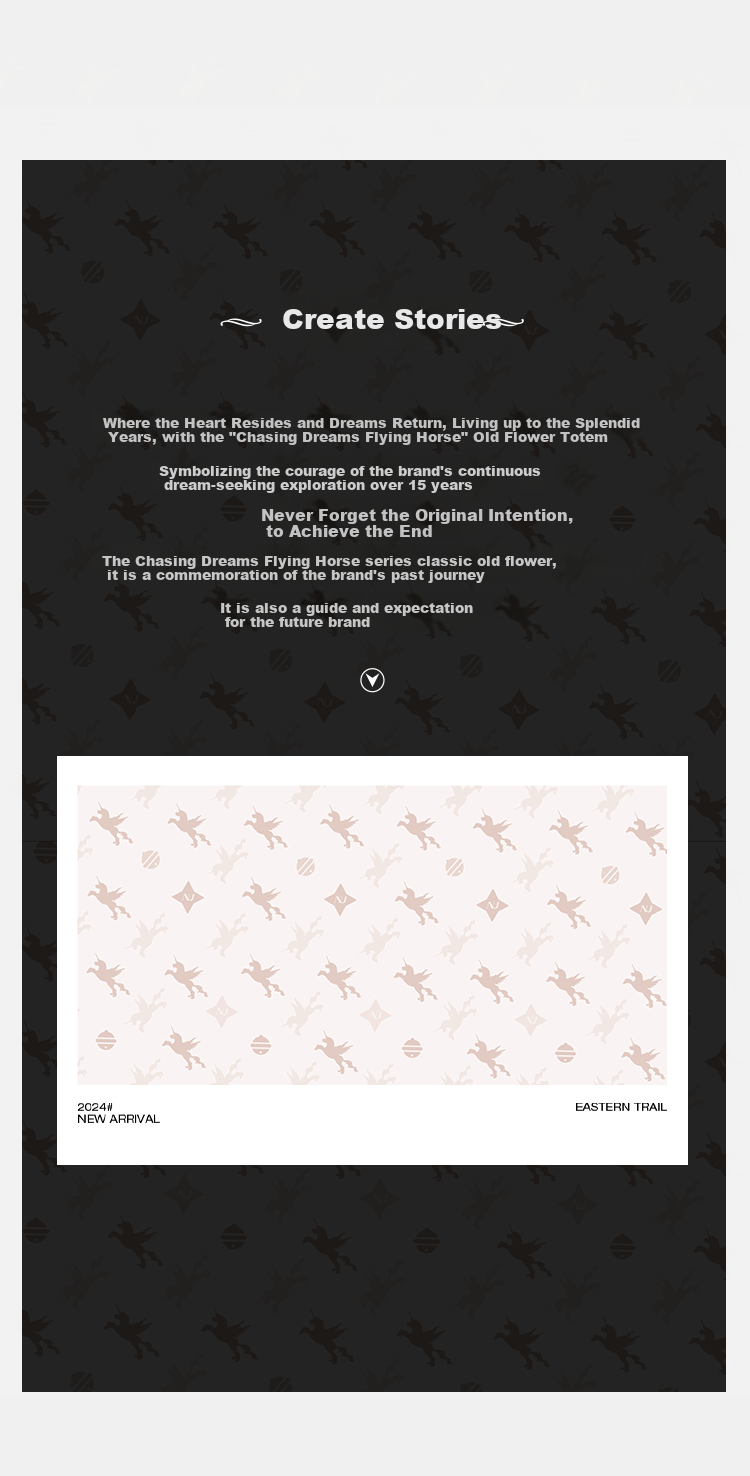 Create Stories

Where the Heart Resides and Dreams Return, Living up to the Splendid Years, with the "Chasing Dreams Flying Horse" Old Flower Totem

Symbolizing the courage of the brand's continuous dream-seeking exploration over 15 years

Never Forget the Original Intention, to Achieve the End

The Chasing Dreams Flying Horse series classic old flower, it is a commemoration of the brand's past journey

It is also a guide and expectation for the future brand

2024#
NEW ARRIVAL

EASTERN TRAIL